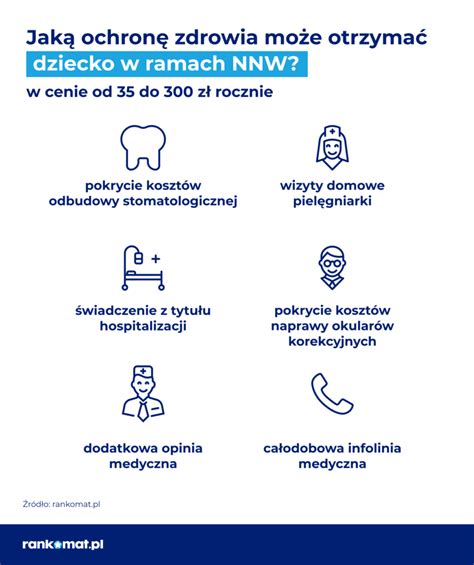 Jaką ochronę zdrowia może otrzymać dziecko w ramach NNW?

w cenie od 35 do 300 zł rocznie

pokrycie kosztów odbudowy stomatologicznej

wizyty domowe pielęgniarki

świadczenie z tytułu hospitalizacji

pokrycie kosztów naprawy okularów korekcyjnych

dodatkowa opinia medyczna

całodobowa infolinia medyczna

Źródło: rankomat.pl

rankomat.pl